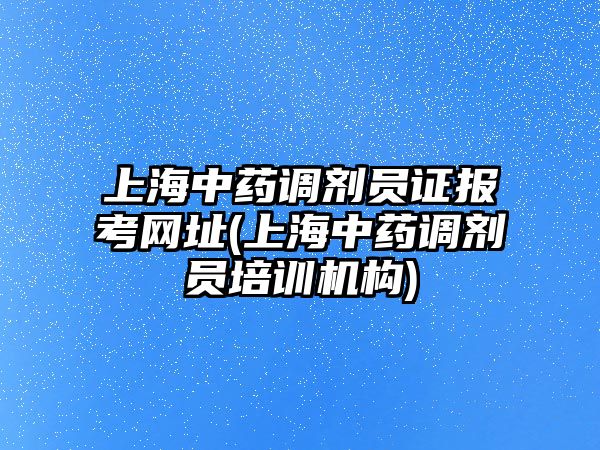 上海中药调剂员证报考网址(上海中药调剂员培训机构)